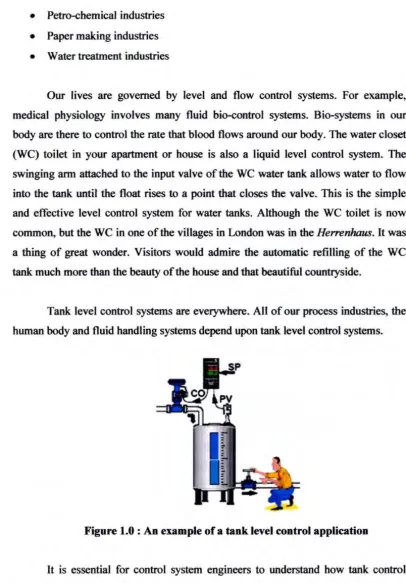 • Petro-chemical industries
• Paper making industries
• Water treatment industries

Our lives are governed by level and flow control systems. For example, medical physiology involves many fluid bio-control systems. Bio-systems in our body are there to control the rate that blood flows around our body. The water closet (WC) toilet in your apartment or house is also a liquid level control system. The swinging arm attached to the input valve of the WC water tank allows water to flow into the tank until the float rises to a point that closes the valve. This is the simple and effective level control system for water tanks. Although the WC toilet is now common, but the WC in one of the villages in London was in the Herrenhaus. It was a thing of great wonder. Visitors would admire the automatic refilling of the WC tank much more than the beauty of the house and that beautiful countryside.

Tank level control systems are everywhere. All of our process industries, the human body and fluid handling systems depend upon tank level control systems.

SP
CO
PV

Figure 1.0 : An example of a tank level control application

It is essential for control system engineers to understand how tank control